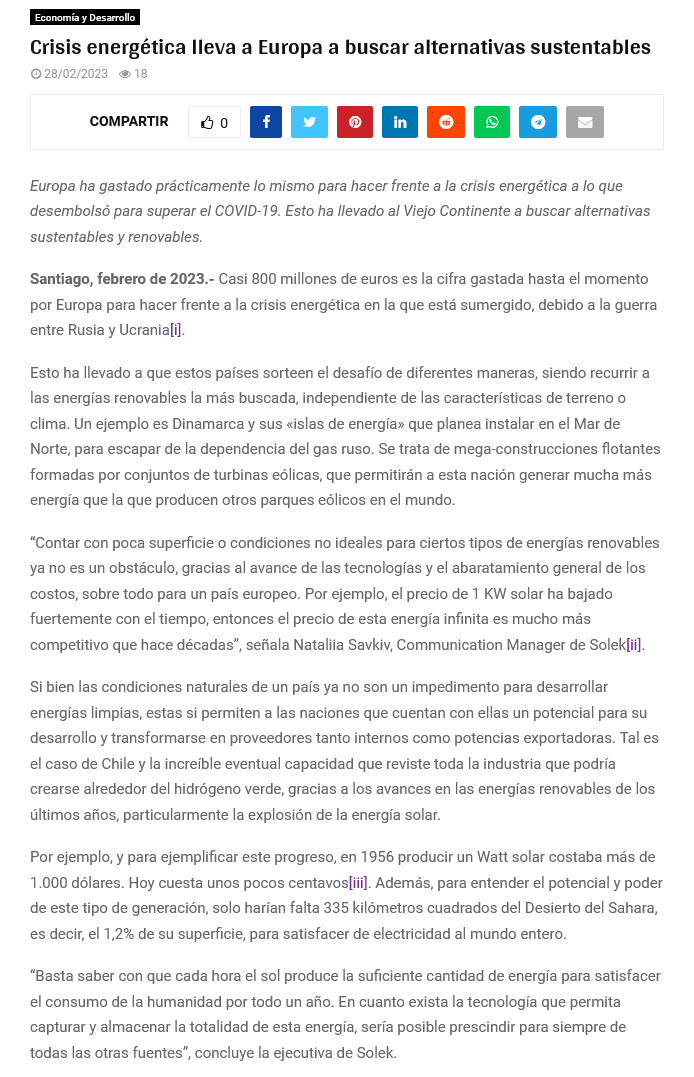 Economía y Desarrollo

Crisis energética lleva a Europa a buscar alternativas sustentables

28/02/2023 18

COMPARTIR 0

Europa ha gastado prácticamente lo mismo para hacer frente a la crisis energética a lo que desembolsó para superar el COVID-19. Esto ha llevado al Viejo Continente a buscar alternativas sustentables y renovables.

Santiago, febrero de 2023.- Casi 800 millones de euros es la cifra gastada hasta el momento por Europa para hacer frente a la crisis energética en la que está sumergido, debido a la guerra entre Rusia y Ucrania[i].

Esto ha llevado a que estos países sorteen el desafío de diferentes maneras, siendo recurrir a las energías renovables la más buscada, independiente de las características de terreno o clima. Un ejemplo es Dinamarca y sus «islas de energía» que planea instalar en el Mar de Norte, para escapar de la dependencia del gas ruso. Se trata de mega-construcciones flotantes formadas por conjuntos de turbinas eólicas, que permitirán a esta nación generar mucha más energía que la que producen otros parques eólicos en el mundo.

“Contar con poca superficie o condiciones no ideales para ciertos tipos de energías renovables ya no es un obstáculo, gracias al avance de las tecnologías y el abaratamiento general de los costos, sobre todo para un país europeo. Por ejemplo, el precio de 1 KW solar ha bajado fuertemente con el tiempo, entonces el precio de esta energía infinita es mucho más competitivo que hace décadas”, señala Nataliia Savkiv, Communication Manager de Solek[ii].

Si bien las condiciones naturales de un país ya no son un impedimento para desarrollar energías limpias, estas si permiten a las naciones que cuentan con ellas un potencial para su desarrollo y transformarse en proveedores tanto internos como potencias exportadoras. Tal es el caso de Chile y la increíble eventual capacidad que reviste toda la industria que podría crearse alrededor del hidrógeno verde, gracias a los avances en las energías renovables de los últimos años, particularmente la explosión de la energía solar.

Por ejemplo, y para ejemplificar este progreso, en 1956 producir un Watt solar costaba más de 1.000 dólares. Hoy cuesta unos pocos centavos[iii]. Además, para entender el potencial y poder de este tipo de generación, solo harían falta 335 kilómetros cuadrados del Desierto del Sahara, es decir, el 1,2% de su superficie, para satisfacer de electricidad al mundo entero.

“Basta saber con que cada hora el sol produce la suficiente cantidad de energía para satisfacer el consumo de la humanidad por todo un año. En cuanto exista la tecnología que permita capturar y almacenar la totalidad de esta energía, sería posible prescindir para siempre de todas las otras fuentes”, concluye la ejecutiva de Solek.